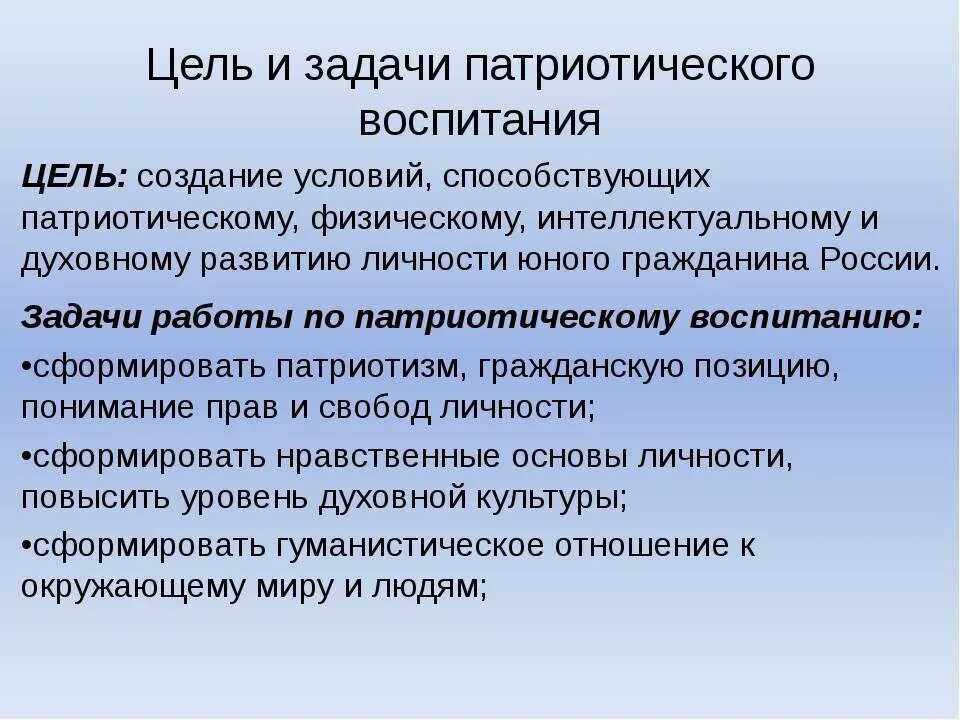 Цель и задачи патриотического воспитания

ЦЕЛЬ: создание условий, способствующих патриотическому, физическому, интеллектуальному и духовному развитию личности юного гражданина России.

Задачи работы по патриотическому воспитанию:

•сформировать патриотизм, гражданскую позицию, понимание прав и свобод личности;

•сформировать нравственные основы личности, повысить уровень духовной культуры;

•сформировать гуманистическое отношение к окружающему миру и людям;